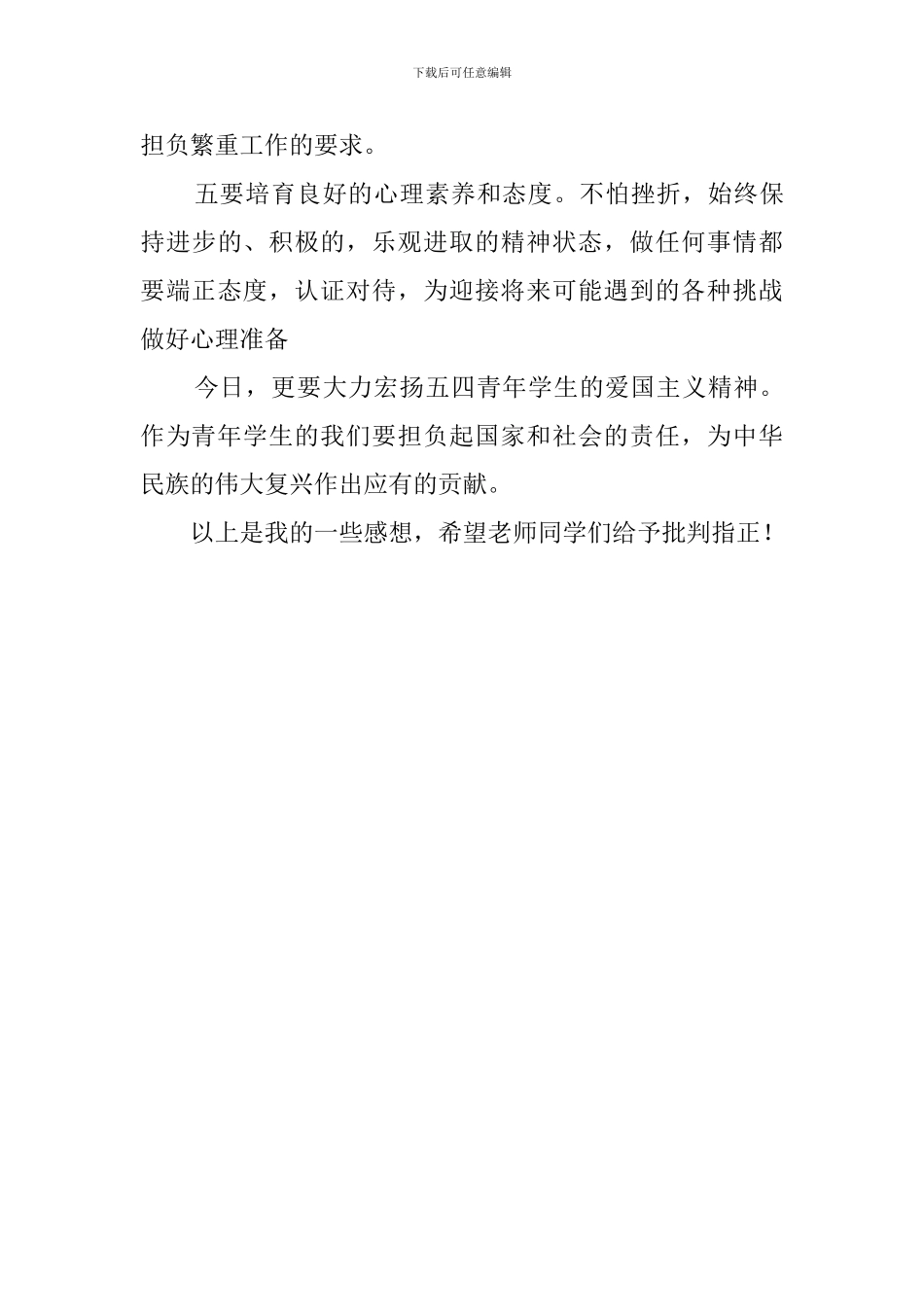 下载后可任意编辑

担负繁重工作的要求。

五要培育良好的心理素养和态度。不怕挫折，始终保持进步的、积极的，乐观进取的精神状态，做任何事情都要端正态度，认证对待，为迎接将来可能遇到的各种挑战做好心理准备

今日，更要大力宏扬五四青年学生的爱国主义精神。作为青年学生的我们要担负起国家和社会的责任，为中华民族的伟大复兴作出应有的贡献。

以上是我的一些感想，希望老师同学们给予批判指正！